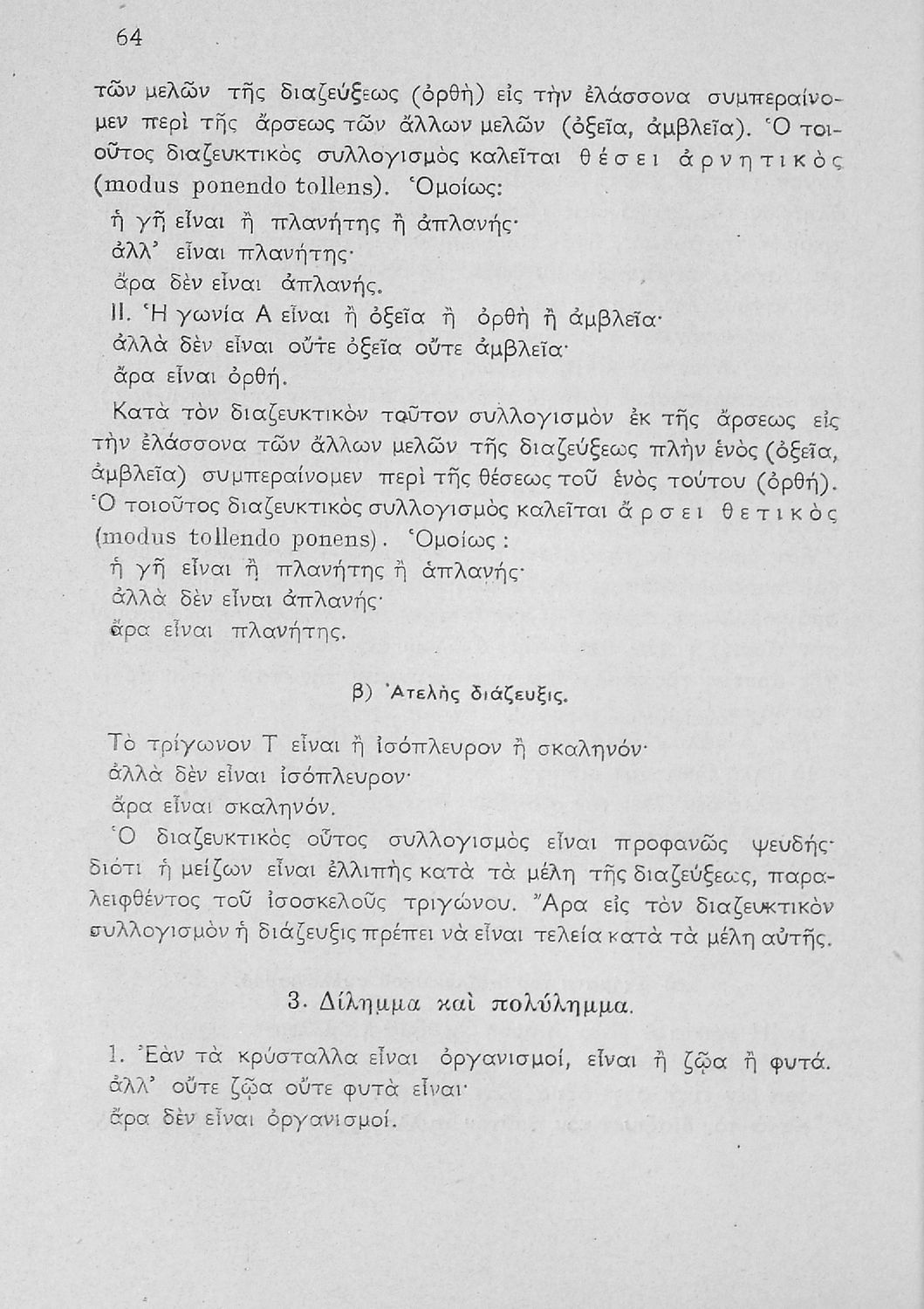 64

τῶν μελῶν τῆς διαζεύξεως (ὀρθὴ) εἰς τὴν ἐλάσσονα συμπεραίνομεν περὶ τῆς ἄρσεως τῶν ἄλλων μελῶν (ὀξεῖα, ἀμβλεῖα). Ὁ τοιοῦτος διαζευκτικὸς συλλογισμὸς καλεῖται θέσει ἀρνητικὸς (modus ponendo tollens). Ὁμοίως:
ἡ γῆ εἶναι ἢ πλανήτης ἢ ἀπλανής·
ἀλλ' εἶναι πλανήτης·
ἄρα δὲν εἶναι ἀπλανής.
II. Ἡ γωνία Α εἶναι ἢ ὀξεῖα ἢ ὀρθὴ ἢ ἀμβλεῖα·
ἀλλὰ δὲν εἶναι οὔτε ὀξεῖα οὔτε ἀμβλεῖα·
ἄρα εἶναι ὀρθή.

Κατὰ τὸν διαζευκτικὸν τοῦτον συλλογισμὸν ἐκ τῆς ἄρσεως εἰς τὴν ἐλάσσονα τῶν ἄλλων μελῶν τῆς διαζεύξεως πλὴν ἑνὸς (ὀξεῖα, ἀμβλεῖα) συμπεραίνομεν περὶ τῆς θέσεως τοῦ ἑνὸς τούτου (ὀρθή). Ὁ τοιοῦτος διαζευκτικὸς συλλογισμὸς καλεῖται ἄρσει θετικὸς (modus tollendo ponens). Ὁμοίως:
ἡ γῆ εἶναι ἢ πλανήτης ἢ ἀπλανής·
ἀλλὰ δὲν εἶναι ἀπλανής·
ἄρα εἶναι πλανήτης.

β) Ἀτελὴς διάζευξις.

Τὸ τρίγωνον Τ εἶναι ἢ ἰσόπλευρον ἢ σκαληνόν·
ἀλλὰ δὲν εἶναι ἰσόπλευρον·
ἄρα εἶναι σκαληνόν.
Ὁ διαζευκτικὸς οὗτος συλλογισμὸς εἶναι προφανῶς ψευδής· διότι ἡ μείζων εἶναι ἐλλιπὴς κατὰ τὰ μέλη τῆς διαζεύξεως, παραλειφθέντος τοῦ ἰσοσκελοῦς τριγώνου. Ἄρα εἰς τὸν διαζευκτικὸν συλλογισμὸν ἡ διάζευξις πρέπει νὰ εἶναι τελεία κατὰ τὰ μέλη αὐτῆς.

3. Δίλημμα καὶ πολύλημμα.

1. Ἐὰν τὰ κρύσταλλα εἶναι ὀργανισμοί, εἶναι ἢ ζῷα ἢ φυτά.
ἀλλ' οὔτε ζῷα οὔτε φυτὰ εἶναι·
ἄρα δὲν εἶναι ὀργανισμοί.